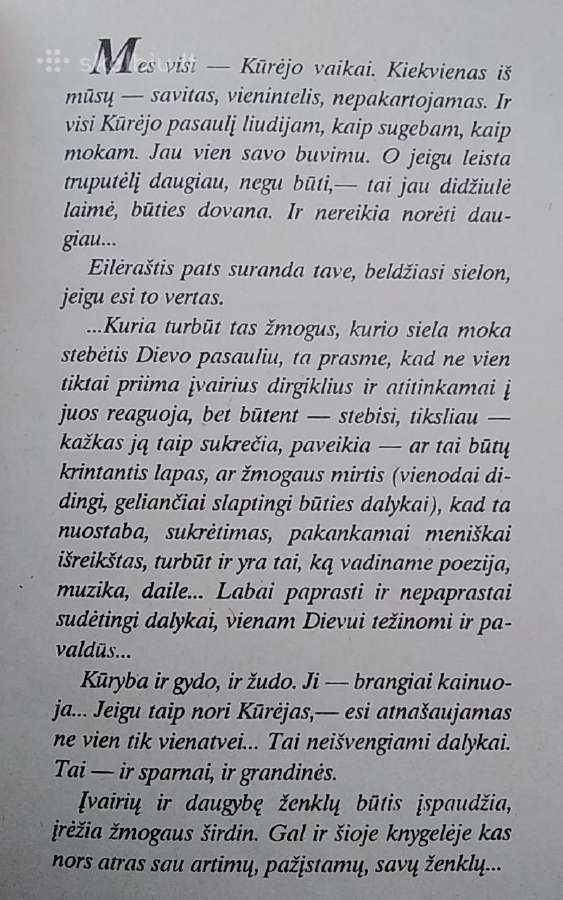 Mes visi — Kūrėjo vaikai. Kiekvienas iš mūsų — savitas, vienintelis, nepakartojamas. Ir visi Kūrėjo pasaulį liudijam, kaip sugebam, kaip mokam. Jau vien savo buvimu. O jeigu leista truputėlį daugiau, negu būti,— tai jau didžiulė laimė, būties dovana. Ir nereikia norėti daugiau...

Eilėraštis pats suranda tave, beldžiasi sielon, jeigu esi to vertas.

...Kuria turbūt tas žmogus, kurio siela moka stebėtis Dievo pasauliu, ta prasme, kad ne vien tiktai priima įvairius dirgiklius ir atitinkamai į juos reaguoja, bet būtent — stebisi, tiksliau — kažkas ją taip sukrečia, paveikia — ar tai būtų krintantis lapas, ar žmogaus mirtis (vienodai didingi, geliančiai slaptingi būties dalykai), kad ta nuostaba, sukrėtimas, pakankamai meniškai išreikštas, turbūt ir yra tai, ką vadiname poezija, muzika, daile... Labai paprasti ir nepaprastai sudėtingi dalykai, vienam Dievui težinomi ir pavaldūs...

Kūryba ir gydo, ir žudo. Ji — brangiai kainuoja... Jeigu taip nori Kūrėjas,— esi atnašaujamas ne vien tik vienatvei... Tai neišvengiami dalykai. Tai — ir sparnai, ir grandinės.

Įvairių ir daugybę ženklų būtis įspaudžia, įrėžia žmogaus širdin. Gal ir šioje knygelėje kas nors atras sau artimų, pažįstamų, savų ženklų...